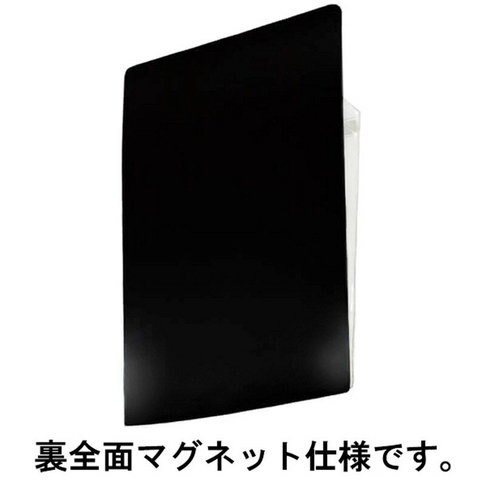 裏全面マグネット仕様です。